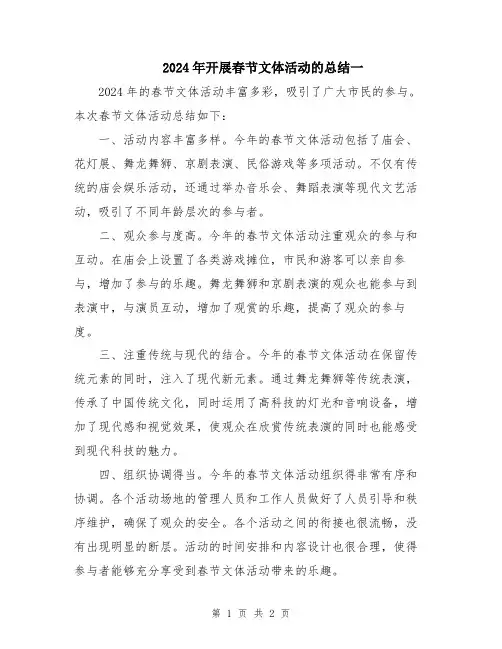 2024年开展春节文体活动的总结一

2024年的春节文体活动丰富多彩，吸引了广大市民的参与。本次春节文体活动总结如下：

一、活动内容丰富多样。今年的春节文体活动包括了庙会、花灯展、舞龙舞狮、京剧表演、民俗游戏等多项活动。不仅有传统的庙会娱乐活动，还通过举办音乐会、舞蹈表演等现代文艺活动，吸引了不同年龄层次的参与者。

二、观众参与度高。今年的春节文体活动注重观众的参与和互动。在庙会上设置了各类游戏摊位，市民和游客可以亲自参与，增加了参与的乐趣。舞龙舞狮和京剧表演的观众也能参与到表演中，与演员互动，增加了观赏的乐趣，提高了观众的参与度。

三、注重传统与现代的结合。今年的春节文体活动在保留传统元素的同时，注入了现代新元素。通过舞龙舞狮等传统表演，传承了中国传统文化，同时运用了高科技的灯光和音响设备，增加了现代感和视觉效果，使观众在欣赏传统表演的同时也能感受到现代科技的魅力。

四、组织协调得当。今年的春节文体活动组织得非常有序和协调。各个活动场地的管理人员和工作人员做好了人员引导和秩序维护，确保了观众的安全。各个活动之间的衔接也很流畅，没有出现明显的断层。活动的时间安排和内容设计也很合理，使得参与者能够充分享受到春节文体活动带来的乐趣。

第 1 页 共 2 页